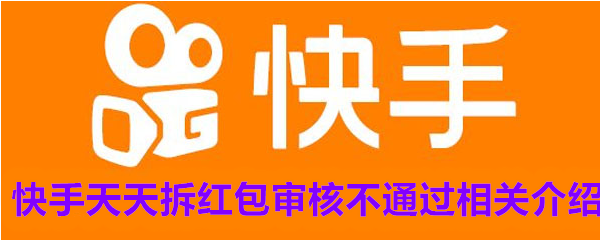 快手

快手天天拆红包审核不通过相关介绍